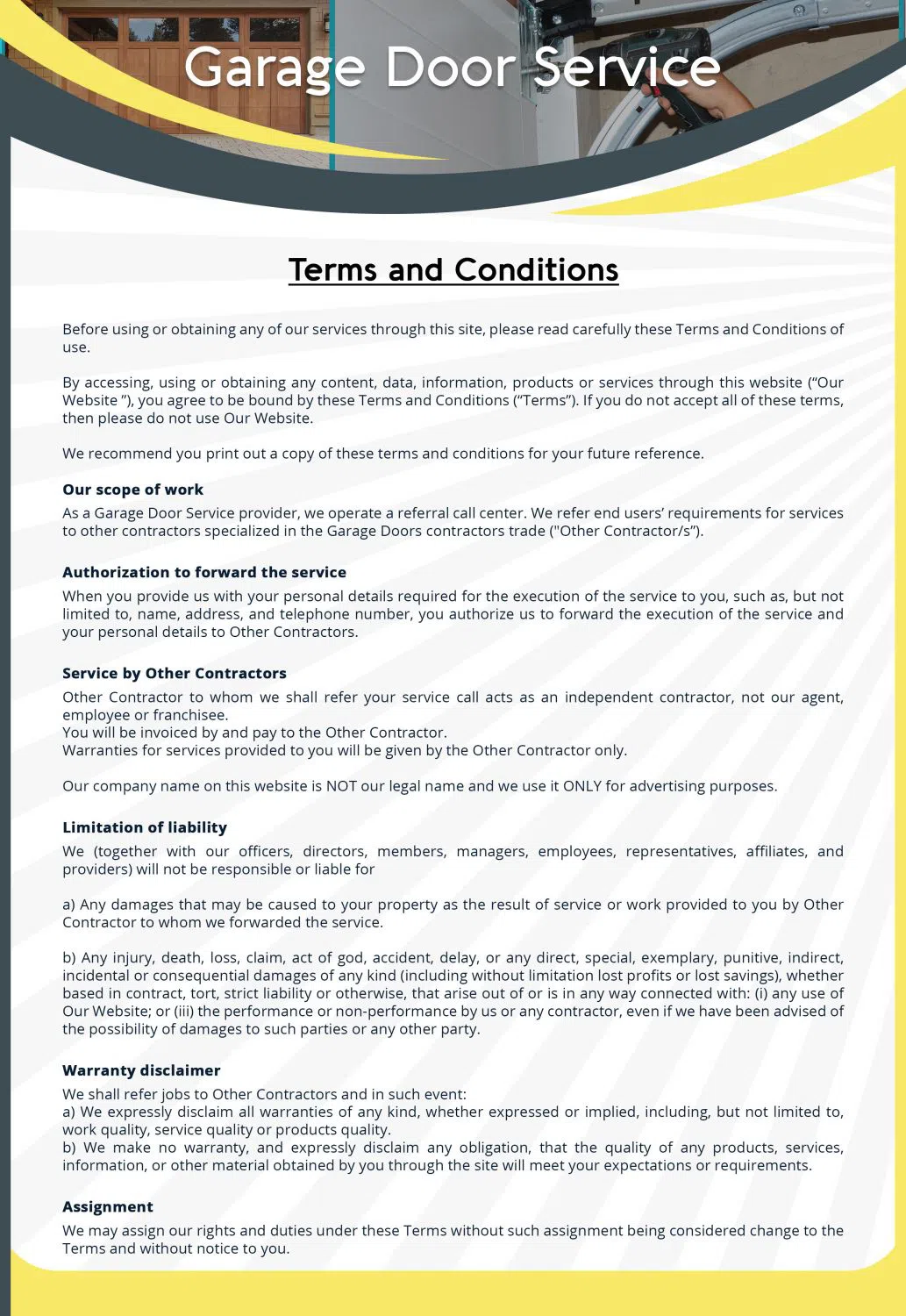 Garage Door Service

Terms and Conditions

Before using or obtaining any of our services through this site, please read carefully these Terms and Conditions of use.

By accessing, using or obtaining any content, data, information, products or services through this website (“Our Website ”), you agree to be bound by these Terms and Conditions (“Terms”). If you do not accept all of these terms, then please do not use Our Website.

We recommend you print out a copy of these terms and conditions for your future reference.

Our scope of work
As a Garage Door Service provider, we operate a referral call center. We refer end users’ requirements for services to other contractors specialized in the Garage Doors contractors trade ("Other Contractor/s”).

Authorization to forward the service
When you provide us with your personal details required for the execution of the service to you, such as, but not limited to, name, address, and telephone number, you authorize us to forward the execution of the service and your personal details to Other Contractors.

Service by Other Contractors
Other Contractor to whom we shall refer your service call acts as an independent contractor, not our agent, employee or franchisee.
You will be invoiced by and pay to the Other Contractor.
Warranties for services provided to you will be given by the Other Contractor only.

Our company name on this website is NOT our legal name and we use it ONLY for advertising purposes.

Limitation of liability
We (together with our officers, directors, members, managers, employees, representatives, affiliates, and providers) will not be responsible or liable for

a) Any damages that may be caused to your property as the result of service or work provided to you by Other Contractor to whom we forwarded the service.

b) Any injury, death, loss, claim, act of god, accident, delay, or any direct, special, exemplary, punitive, indirect, incidental or consequential damages of any kind (including without limitation lost profits or lost savings), whether based in contract, tort, strict liability or otherwise, that arise out of or is in any way connected with: (i) any use of Our Website; or (iii) the performance or non-performance by us or any contractor, even if we have been advised of the possibility of damages to such parties or any other party.

Warranty disclaimer
We shall refer jobs to Other Contractors and in such event:
a) We expressly disclaim all warranties of any kind, whether expressed or implied, including, but not limited to, work quality, service quality or products quality.
b) We make no warranty, and expressly disclaim any obligation, that the quality of any products, services, information, or other material obtained by you through the site will meet your expectations or requirements.

Assignment
We may assign our rights and duties under these Terms without such assignment being considered change to the Terms and without notice to you.